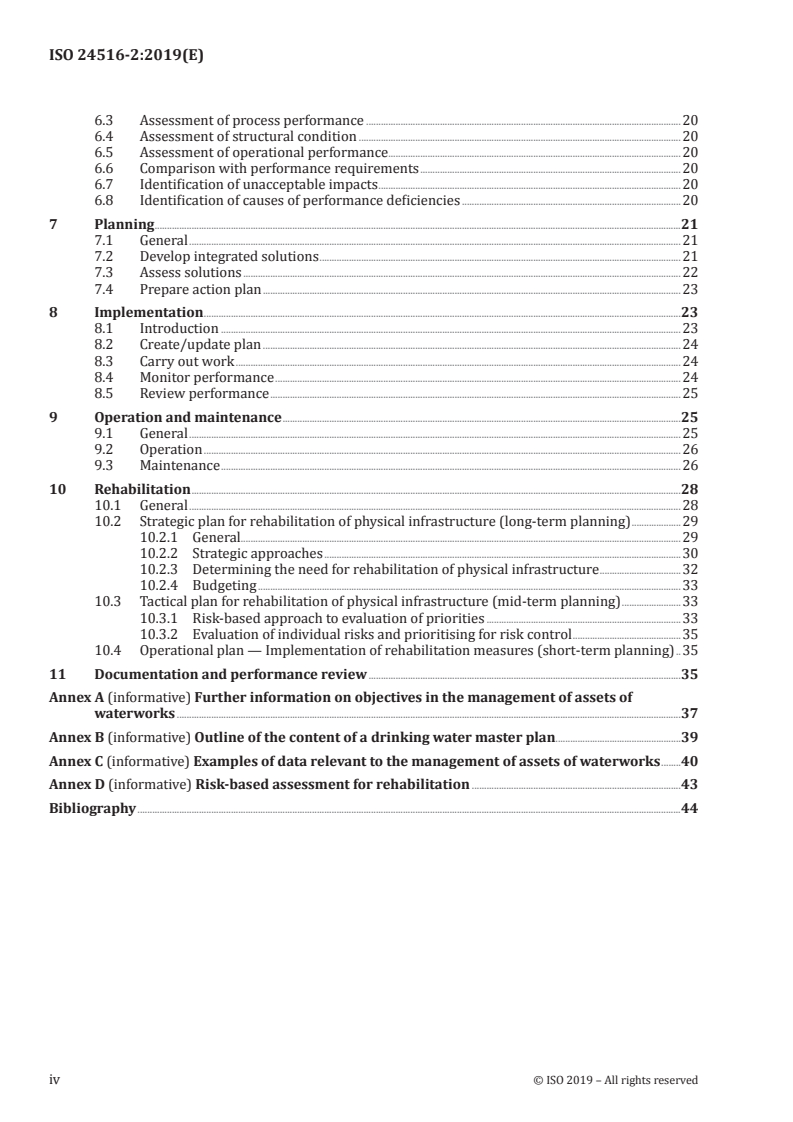 ISO 24516-2:2019(E)

6.3 Assessment of process performance 20
6.4 Assessment of structural condition 20
6.5 Assessment of operational performance 20
6.6 Comparison with performance requirements 20
6.7 Identification of unacceptable impacts 20
6.8 Identification of causes of performance deficiencies 20

7 Planning 21
7.1 General 21
7.2 Develop integrated solutions 21
7.3 Assess solutions 22
7.4 Prepare action plan 23

8 Implementation 23
8.1 Introduction 23
8.2 Create/update plan 24
8.3 Carry out work 24
8.4 Monitor performance 24
8.5 Review performance 25

9 Operation and maintenance 25
9.1 General 25
9.2 Operation 26
9.3 Maintenance 26

10 Rehabilitation 28
10.1 General 28
10.2 Strategic plan for rehabilitation of physical infrastructure (long-term planning) 29
10.2.1 General 29
10.2.2 Strategic approaches 30
10.2.3 Determining the need for rehabilitation of physical infrastructure 32
10.2.4 Budgeting 33
10.3 Tactical plan for rehabilitation of physical infrastructure (mid-term planning) 33
10.3.1 Risk-based approach to evaluation of priorities 33
10.3.2 Evaluation of individual risks and prioritising for risk control 35
10.4 Operational plan — Implementation of rehabilitation measures (short-term planning) 35

11 Documentation and performance review 35

Annex A (informative) Further information on objectives in the management of assets of waterworks 37

Annex B (informative) Outline of the content of a drinking water master plan 39

Annex C (informative) Examples of data relevant to the management of assets of waterworks 40

Annex D (informative) Risk-based assessment for rehabilitation 43

Bibliography 44

iv © ISO 2019 – All rights reserved